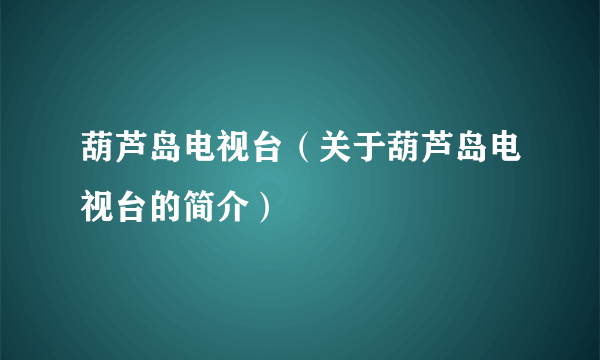 葫芦岛电视台（关于葫芦岛电视台的简介）